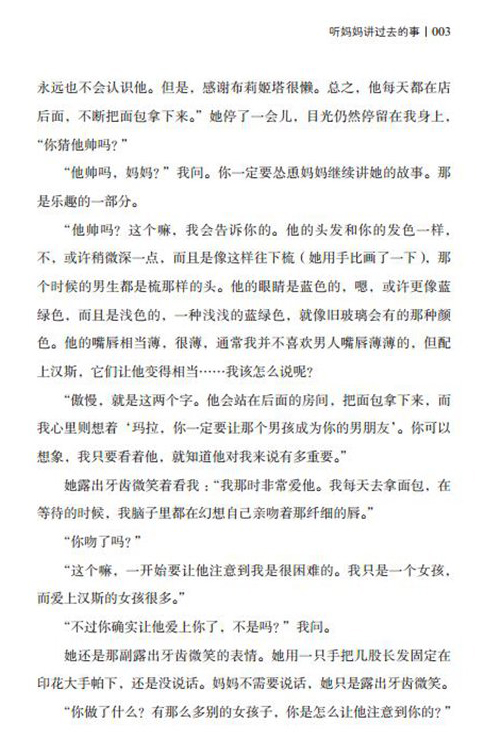 听妈妈讲过去的事 | 003

永远也不会认识他。但是，感谢布莉姬塔很懒。总之，他每天都在店后面，不断把面包拿下来。”她停了一会儿，目光仍然停留在我身上，“你猜他帅吗？”

“他帅吗，妈妈？”我问。你一定要怂恿妈妈继续讲她的故事。那是乐趣的一部分。

“他帅吗？这个嘛，我会告诉你的。他的头发和你的发色一样，不，或许稍微深一点，而且是像这样往下梳（她用手比画了一下），那个时候的男生都是梳那样的头。他的眼睛是蓝色的，嗯，或许更像蓝绿色，而且是浅色的，一种浅浅的蓝绿色，就像旧玻璃会有的那种颜色。他的嘴唇相当薄，很薄，通常我并不喜欢男人嘴唇薄薄的，但配上汉斯，它们让他变得相当……我该怎么说呢？

“傲慢，就是这两个字。他会站在后面的房间，把面包拿下来，而我心里则想着‘玛拉，你一定要让那个男孩成为你的男朋友’。你可以想象，我只要看着他，就知道他对我来说有多重要。”

她露出牙齿微笑着看我：“我那时非常爱他。我每天去拿面包，在等待的时候，我脑子里都在幻想自己亲吻着那纤细的唇。”

“你吻了吗？”

“这个嘛，一开始要让他注意到我是很困难的。我只是一个女孩，而爱上汉斯的女孩很多。”

“不过你确实让他爱上你了，不是吗？”我问。

她还是那副露出牙齿微笑的表情。她用一只手把几股长发固定在印花大手帕下，还是没说话。妈妈不需要说话，她只是露出牙齿微笑。

“你做了什么？有那么多别的女孩子，你是怎么让他注意到你的？”